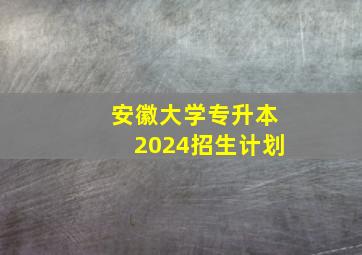 安徽大学专升本
2024招生计划